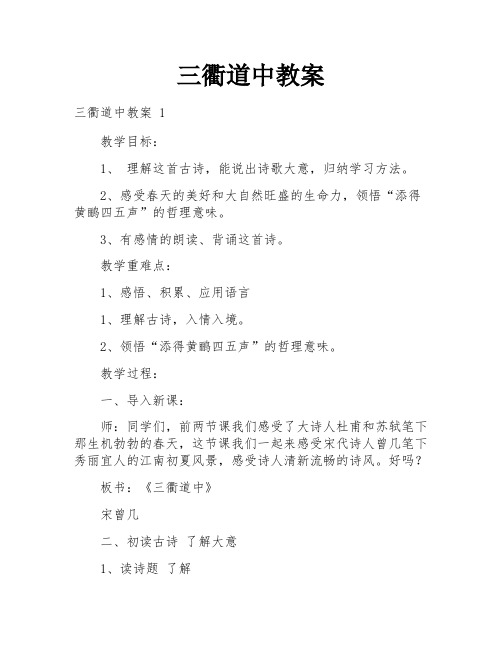 三衢道中教案

三衢道中教案 1

教学目标：

1、 理解这首古诗，能说出诗歌大意，归纳学习方法。

2、感受春天的美好和大自然旺盛的生命力，领悟“添得黄鹂四五声”的哲理意味。

3、有感情的朗读、背诵这首诗。

教学重难点：

1、感悟、积累、应用语言

1、理解古诗，入情入境。

2、领悟“添得黄鹂四五声”的哲理意味。

教学过程：

一、导入新课：

师：同学们，前两节课我们感受了大诗人杜甫和苏轼笔下那生机勃勃的春天，这节课我们一起来感受宋代诗人曾几笔下秀丽宜人的江南初夏风景，感受诗人清新流畅的诗风。好吗？

板书：《三衢道中》

宋曾几

二、初读古诗 了解大意

1、读诗题 了解